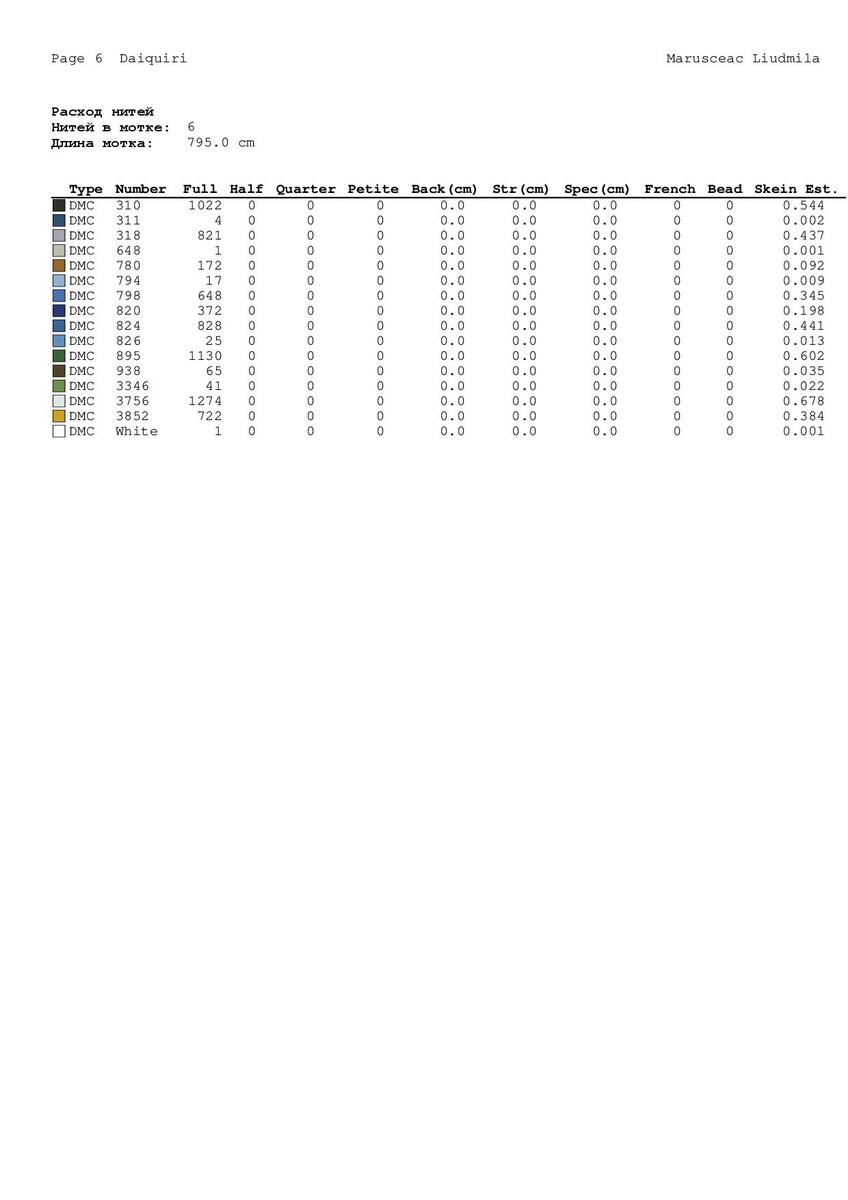 Page 6 Daiquiri

Marusceac Liudmila

Расход нитей
Нитей в мотке: 6
Длина мотка: 795.0 cm

| Type | Number | Full | Half | Quarter | Petite | Back(cm) | Str(cm) | Spec(cm) | French | Bead | Skein Est. |
|---|---|---|---|---|---|---|---|---|---|---|---|
| DMC | 310 | 1022 | 0 | 0 | 0 | 0.0 | 0.0 | 0.0 | 0 | 0 | 0.544 |
| DMC | 311 | 4 | 0 | 0 | 0 | 0.0 | 0.0 | 0.0 | 0 | 0 | 0.002 |
| DMC | 318 | 821 | 0 | 0 | 0 | 0.0 | 0.0 | 0.0 | 0 | 0 | 0.437 |
| DMC | 648 | 1 | 0 | 0 | 0 | 0.0 | 0.0 | 0.0 | 0 | 0 | 0.001 |
| DMC | 780 | 172 | 0 | 0 | 0 | 0.0 | 0.0 | 0.0 | 0 | 0 | 0.092 |
| DMC | 794 | 17 | 0 | 0 | 0 | 0.0 | 0.0 | 0.0 | 0 | 0 | 0.009 |
| DMC | 798 | 648 | 0 | 0 | 0 | 0.0 | 0.0 | 0.0 | 0 | 0 | 0.345 |
| DMC | 820 | 372 | 0 | 0 | 0 | 0.0 | 0.0 | 0.0 | 0 | 0 | 0.198 |
| DMC | 824 | 828 | 0 | 0 | 0 | 0.0 | 0.0 | 0.0 | 0 | 0 | 0.441 |
| DMC | 826 | 25 | 0 | 0 | 0 | 0.0 | 0.0 | 0.0 | 0 | 0 | 0.013 |
| DMC | 895 | 1130 | 0 | 0 | 0 | 0.0 | 0.0 | 0.0 | 0 | 0 | 0.602 |
| DMC | 938 | 65 | 0 | 0 | 0 | 0.0 | 0.0 | 0.0 | 0 | 0 | 0.035 |
| DMC | 3346 | 41 | 0 | 0 | 0 | 0.0 | 0.0 | 0.0 | 0 | 0 | 0.022 |
| DMC | 3756 | 1274 | 0 | 0 | 0 | 0.0 | 0.0 | 0.0 | 0 | 0 | 0.678 |
| DMC | 3852 | 722 | 0 | 0 | 0 | 0.0 | 0.0 | 0.0 | 0 | 0 | 0.384 |
| DMC | White | 1 | 0 | 0 | 0 | 0.0 | 0.0 | 0.0 | 0 | 0 | 0.001 |